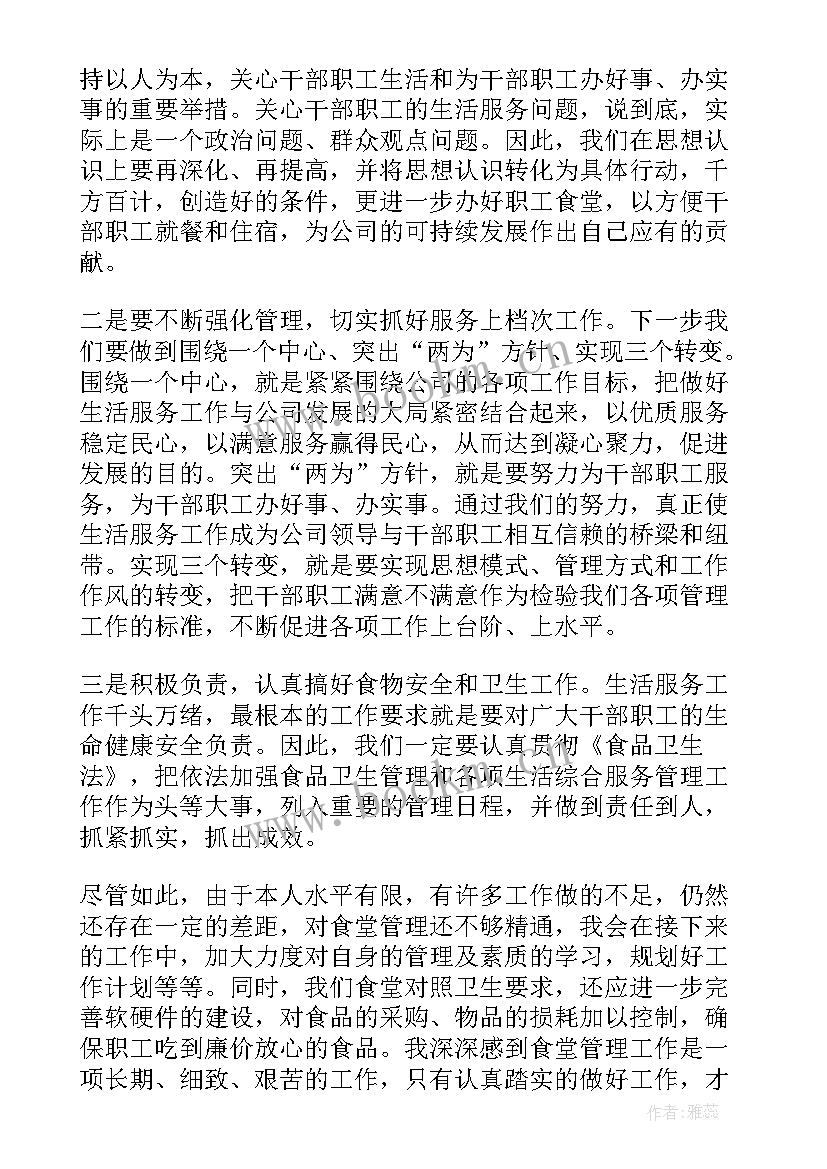 持以人为本，关心干部职工生活和为干部职工办好事、办实事的重要举措。关心干部职工的生活服务问题，说到底，实际上是一个政治问题、群众观点问题。因此，我们在思想认识上要再深化、再提高，并将思想认识转化为具体行动，千方百计，创造好的条件，更进一步办好职工食堂，以方便干部职工就餐和住宿，为公司的可持续发展作出自己应有的贡献。

二是要不断强化管理，切实抓好服务上档次工作。下一步我们要做到围绕一个中心、突出“两为”方针、实现三个转变。围绕一个中心，就是紧紧围绕公司的各项工作目标，把做好生活服务工作与公司发展的大局紧密结合起来，以优质服务稳定民心，以满意服务赢得民心，从而达到凝心聚力，促进发展的目的。突出“两为”方针，就是要努力为干部职工服务，为干部职工办好事、办实事。通过我们的努力，真正使生活服务工作成为公司领导与干部职工相互信赖的桥梁和纽带。实现三个转变，就是要实现思想模式、管理方式和工作作风的转变，把干部职工满意不满意作为检验我们各项管理工作的标准，不断促进各项工作上台阶、上水平。

三是积极负责，认真搞好食物安全和卫生工作。生活服务工作千头万绪，最根本的工作要求就是要对广大干部职工的生命健康安全负责。因此，我们一定要认真贯彻《食品卫生法》，把依法加强食品卫生管理和各项生活综合服务管理工作作为头等大事，列入重要的管理日程，并做到责任到人，抓紧抓实，抓出成效。

尽管如此，由于本人水平有限，有许多工作做的不足，仍然还存在一定的差距，对食堂管理还不够精通，我会在接下来的工作中，加大力度对自身的管理及素质的学习，规划好工作计划等等。同时，我们食堂对照卫生要求，还应进一步完善软硬件的建设，对食品的采购、物品的损耗加以控制，确保职工吃到廉价放心的食品。我深深感到食堂管理工作是一项长期、细致、艰苦的工作，只有认真踏实的做好工作，才

作者：雅蕊